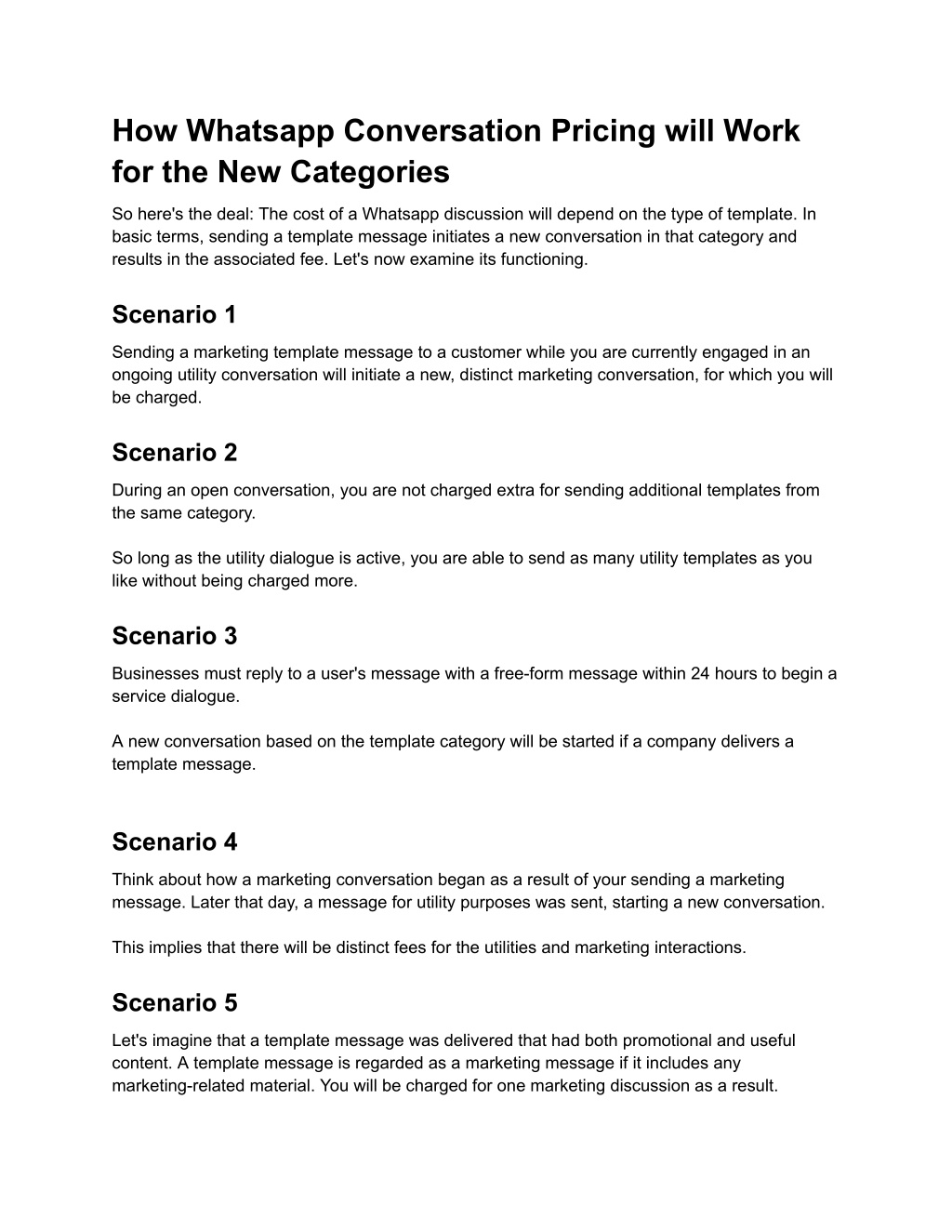 How Whatsapp Conversation Pricing will Work for the New Categories

So here's the deal: The cost of a Whatsapp discussion will depend on the type of template. In basic terms, sending a template message initiates a new conversation in that category and results in the associated fee. Let's now examine its functioning.

Scenario 1

Sending a marketing template message to a customer while you are currently engaged in an ongoing utility conversation will initiate a new, distinct marketing conversation, for which you will be charged.

Scenario 2

During an open conversation, you are not charged extra for sending additional templates from the same category.

So long as the utility dialogue is active, you are able to send as many utility templates as you like without being charged more.

Scenario 3

Businesses must reply to a user's message with a free-form message within 24 hours to begin a service dialogue.

A new conversation based on the template category will be started if a company delivers a template message.

Scenario 4

Think about how a marketing conversation began as a result of your sending a marketing message. Later that day, a message for utility purposes was sent, starting a new conversation.

This implies that there will be distinct fees for the utilities and marketing interactions.

Scenario 5

Let's imagine that a template message was delivered that had both promotional and useful content. A template message is regarded as a marketing message if it includes any marketing-related material. You will be charged for one marketing discussion as a result.